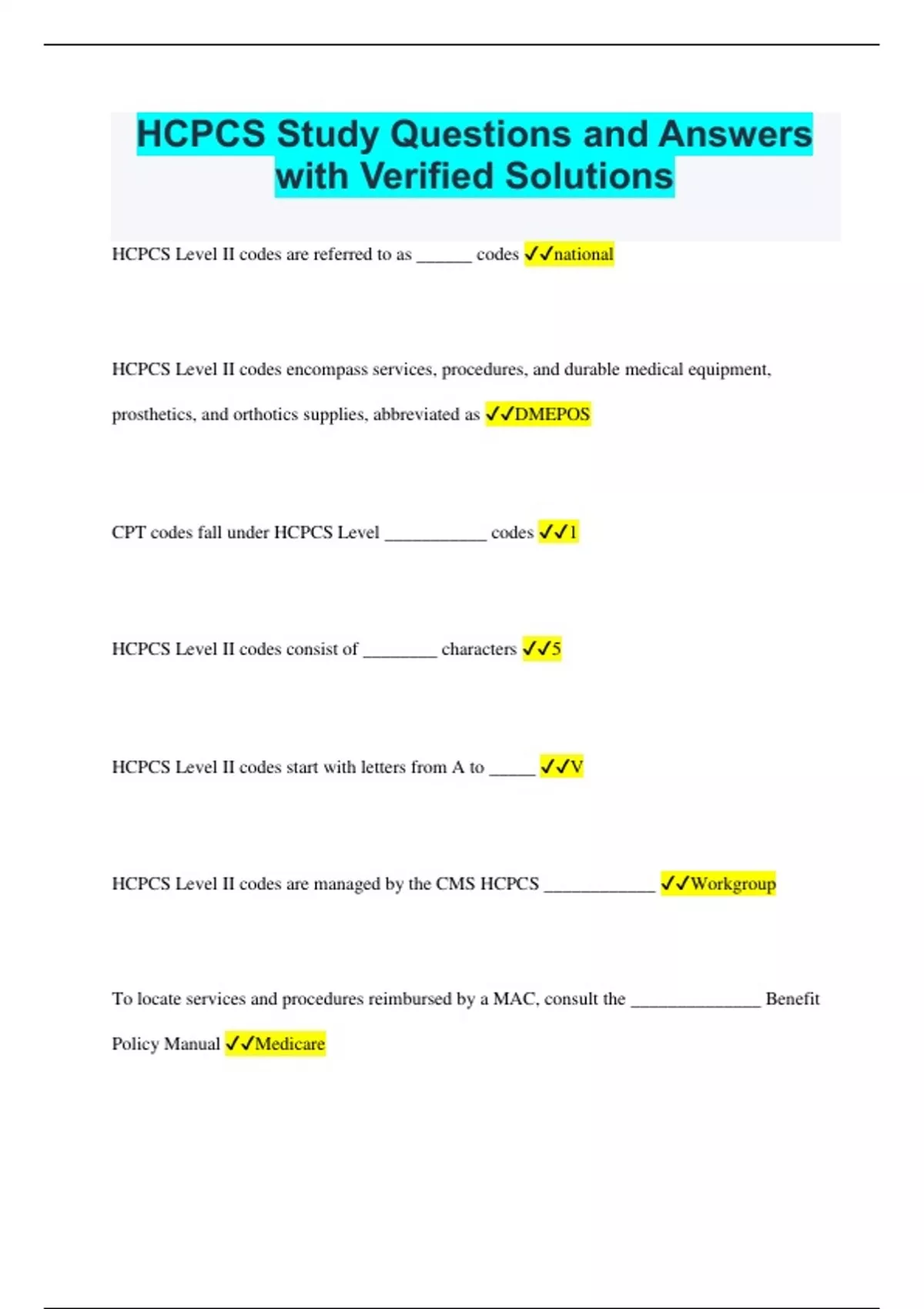 HCPCS Study Questions and Answers with Verified Solutions

HCPCS Level II codes are referred to as ______ codes ✓✓national

HCPCS Level II codes encompass services, procedures, and durable medical equipment, prosthetics, and orthotics supplies, abbreviated as ✓✓DMEPOS

CPT codes fall under HCPCS Level ___________ codes ✓✓1

HCPCS Level II codes consist of ________ characters ✓✓5

HCPCS Level II codes start with letters from A to _____ ✓✓V

HCPCS Level II codes are managed by the CMS HCPCS ____________ ✓✓Workgroup

To locate services and procedures reimbursed by a MAC, consult the ______________ Benefit Policy Manual ✓✓Medicare